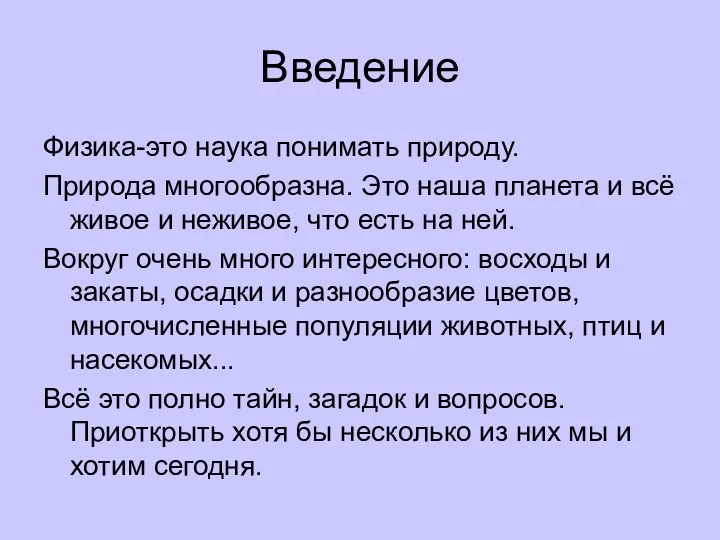 Введение

Физика-это наука понимать природу.

Природа многообразна. Это наша планета и всё живое и неживое, что есть на ней.

Вокруг очень много интересного: восходы и закаты, осадки и разнообразие цветов, многочисленные популяции животных, птиц и насекомых...

Всё это полно тайн, загадок и вопросов. Приоткрыть хотя бы несколько из них мы и хотим сегодня.